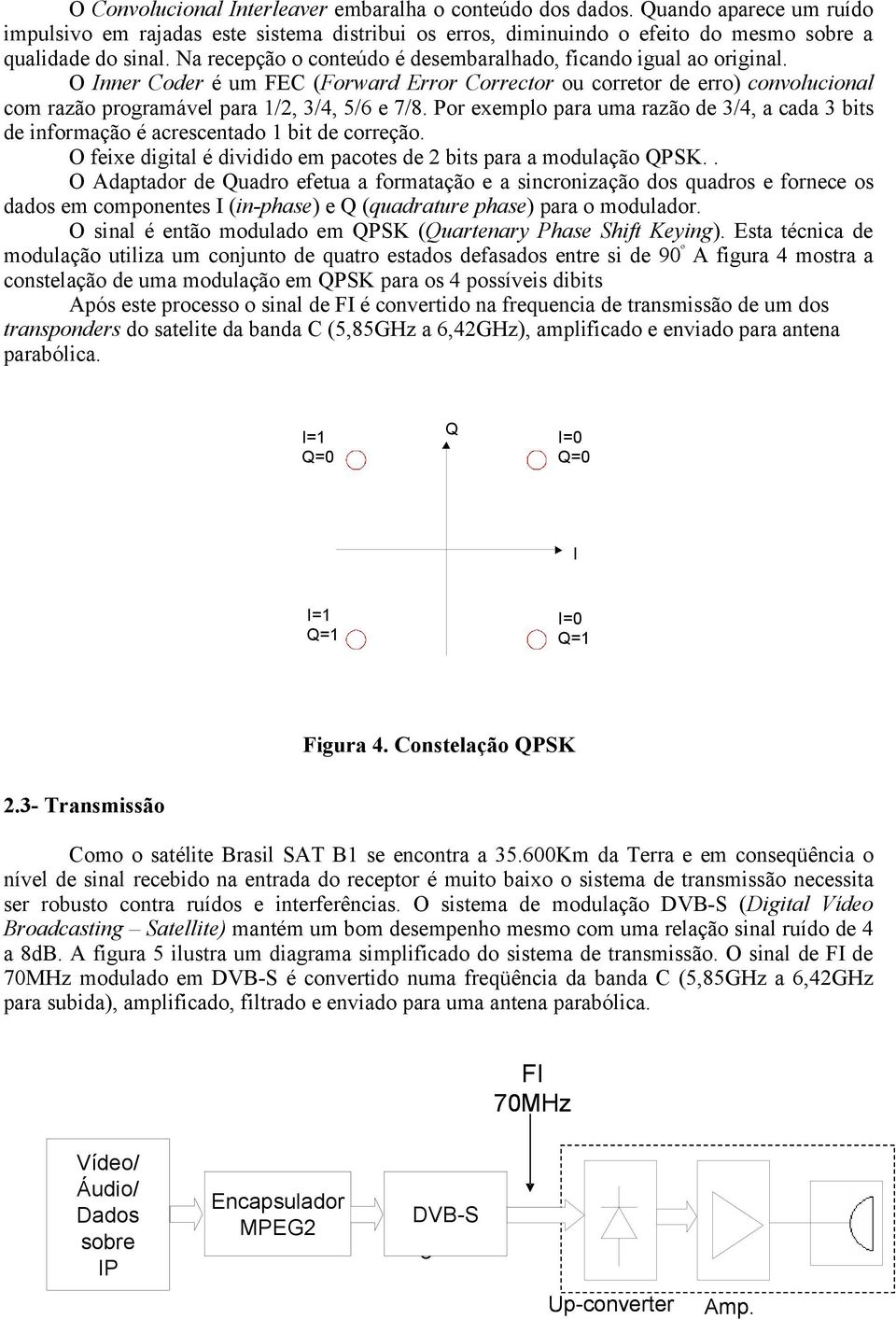 O Convolucional Interleaver embaralha o conteúdo dos dados. Quando aparece um ruído impulsivo em rajadas este sistema distribui os erros, diminuindo o efeito do mesmo sobre a qualidade do sinal. Na recepção o conteúdo é desembaralhado, ficando igual ao original.

O Inner Coder é um FEC (Forward Error Corrector ou corretor de erro) convolucional com razão programável para 1/2, 3/4, 5/6 e 7/8. Por exemplo para uma razão de 3/4, a cada 3 bits de informação é acrescentado 1 bit de correção.

O feixe digital é dividido em pacotes de 2 bits para a modulação QPSK..

O Adaptador de Quadro efetua a formatação e a sincronização dos quadros e fornece os dados em componentes I (in-phase) e Q (quadrature phase) para o modulador.

O sinal é então modulado em QPSK (Quartenary Phase Shift Keying). Esta técnica de modulação utiliza um conjunto de quatro estados defasados entre si de 90º A figura 4 mostra a constelação de uma modulação em QPSK para os 4 possíveis dibits

Após este processo o sinal de FI é convertido na frequencia de transmissão de um dos transponders do satelite da banda C (5,85GHz a 6,42GHz), amplificado e enviado para antena parabólica.

I=1
Q=0

Q

I=0
Q=0

I

I=1
Q=1

I=0
Q=1

Figura 4. Constelação QPSK

2.3- Transmissão

Como o satélite Brasil SAT B1 se encontra a 35.600Km da Terra e em conseqüência o nível de sinal recebido na entrada do receptor é muito baixo o sistema de transmissão necessita ser robusto contra ruídos e interferências. O sistema de modulação DVB-S (Digital Vídeo Broadcasting – Satellite) mantém um bom desempenho mesmo com uma relação sinal ruído de 4 a 8dB. A figura 5 ilustra um diagrama simplificado do sistema de transmissão. O sinal de FI de 70MHz modulado em DVB-S é convertido numa freqüência da banda C (5,85GHz a 6,42GHz para subida), amplificado, filtrado e enviado para uma antena parabólica.

FI
70MHz

Vídeo/
Áudio/
Dados
sobre
IP

Encapsulador
MPEG2

DVB-S

Up-converter

Amp.